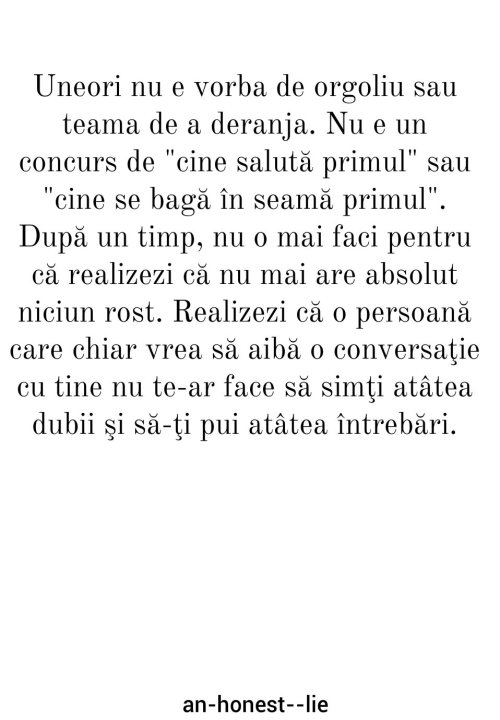 Uneori nu e vorba de orgoliu sau teama de a deranja. Nu e un concurs de "cine salută primul" sau "cine se bagă în seamă primul". După un timp, nu o mai faci pentru că realizezi că nu mai are absolut niciun rost. Realizezi că o persoană care chiar vrea să aibă o conversaţie cu tine nu te-ar face să simţi atâtea dubii şi să-ţi pui atâtea întrebări.

an-honest--lie